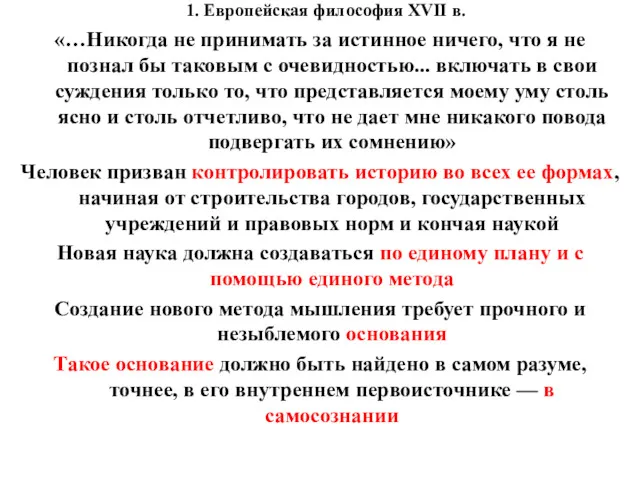 1. Европейская философия XVII в.

«…Никогда не принимать за истинное ничего, что я не познал бы таковым с очевидностью... включать в свои суждения только то, что представляется моему уму столь ясно и столь отчетливо, что не дает мне никакого повода подвергать их сомнению»

Человек призван контролировать историю во всех ее формах, начиная от строительства городов, государственных учреждений и правовых норм и кончая наукой

Новая наука должна создаваться по единому плану и с помощью единого метода

Создание нового метода мышления требует прочного и незыблемого основания

Такое основание должно быть найдено в самом разуме, точнее, в его внутреннем первоисточнике — в самосознании